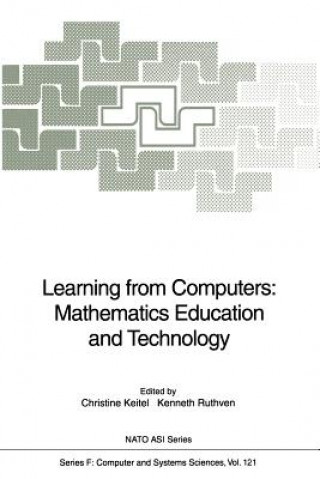 Learning from Computers: Mathematics Education and Technology

Edited by
Christine Keitel Kenneth Ruthven

NATO ASI Series

Series F: Computer and Systems Sciences, Vol. 121